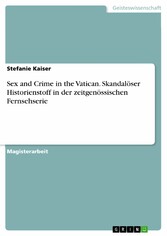 Geisteswissenschaft

Stefanie Kaiser

Sex and Crime in the Vatican. Skandalöser Historienstoff in der zeitgenössischen Fernsehserie

Magisterarbeit

GRIN